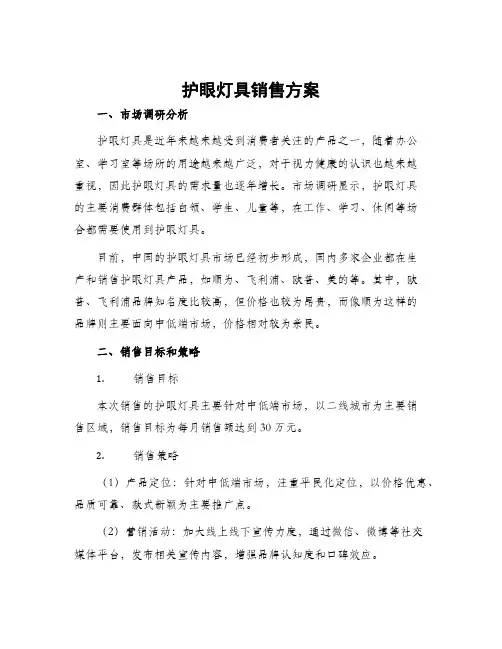 护眼灯具销售方案

一、市场调研分析

护眼灯具是近年来越来越受到消费者关注的产品之一，随着办公室、学习室等场所的用途越来越广泛，对于视力健康的认识也越来越重视，因此护眼灯具的需求量也逐年增长。市场调研显示，护眼灯具的主要消费群体包括白领、学生、儿童等，在工作、学习、休闲等场合都需要使用到护眼灯具。

目前，中国的护眼灯具市场已经初步形成，国内多家企业都在生产和销售护眼灯具产品，如顺为、飞利浦、欧普、美的等。其中，欧普、飞利浦品牌知名度比较高，但价格也较为昂贵，而像顺为这样的品牌则主要面向中低端市场，价格相对较为亲民。

二、销售目标和策略

1. 销售目标

本次销售的护眼灯具主要针对中低端市场，以二线城市为主要销售区域，销售目标为每月销售额达到30万元。

2. 销售策略

（1）产品定位：针对中低端市场，注重平民化定位，以价格优惠、品质可靠、款式新颖为主要推广点。

（2）营销活动：加大线上线下宣传力度，通过微信、微博等社交媒体平台，发布相关宣传内容，增强品牌认知度和口碑效应。